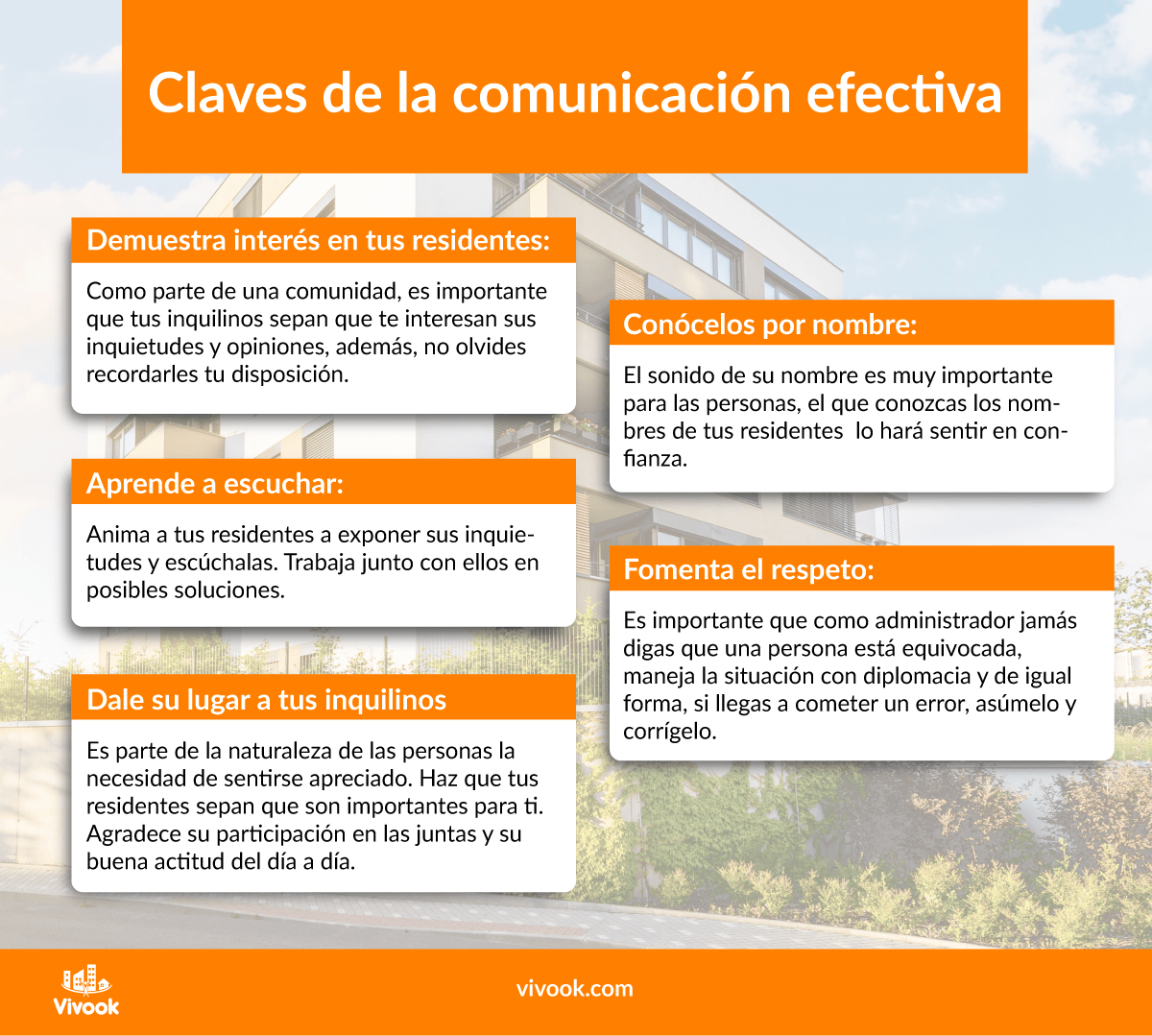 Claves de la comunicación efectiva

Demuestra interés en tus residentes:

Como parte de una comunidad, es importante que tus inquilinos sepan que te interesan sus inquietudes y opiniones, además, no olvides recordarles tu disposición.

Aprende a escuchar:

Anima a tus residentes a exponer sus inquietudes y escúchalas. Trabaja junto con ellos en posibles soluciones.

Dale su lugar a tus inquilinos

Es parte de la naturaleza de las personas la necesidad de sentirse apreciado. Haz que tus residentes sepan que son importantes para ti. Agradece su participación en las juntas y su buena actitud del día a día.

Conócelos por nombre:

El sonido de su nombre es muy importante para las personas, el que conozcas los nombres de tus residentes lo hará sentir en confianza.

Fomenta el respeto:

Es importante que como administrador jamás digas que una persona está equivocada, maneja la situación con diplomacia y de igual forma, si llegas a cometer un error, asúmelo y corrígelo.

Vivook

vivook.com